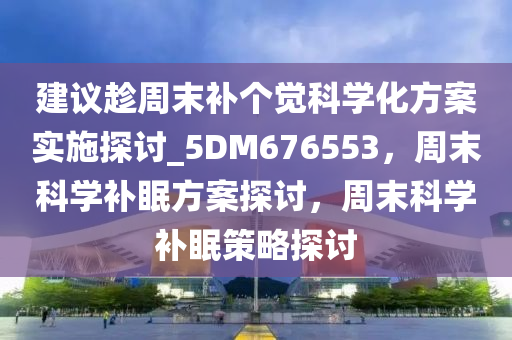 建议趁周末补个觉科学化方案实施探讨_5DM676553，周末科学补眠方案探讨，周末科学补眠策略探讨